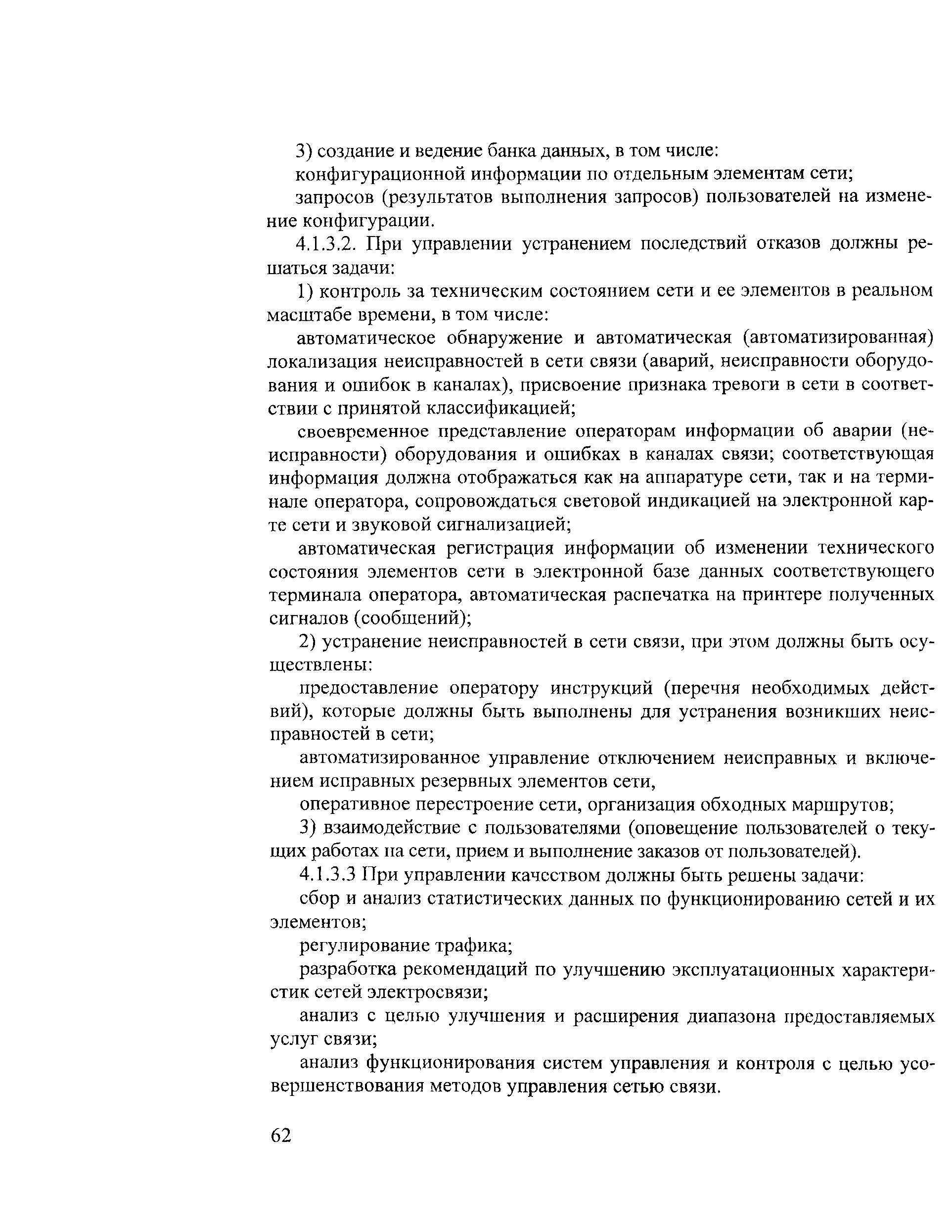 3) создание и ведение банка данных, в том числе:

конфигурационной информации по отдельным элементам сети;

запросов (результатов выполнения запросов) пользователей на изменение конфигурации.

4.1.3.2. При управлении устранением последствий отказов должны решаться задачи:

1) контроль за техническим состоянием сети и ее элементов в реальном масштабе времени, в том числе:

автоматическое обнаружение и автоматическая (автоматизированная) локализация неисправностей в сети связи (аварий, неисправности оборудования и ошибок в каналах), присвоение признака тревоги в сети в соответствии с принятой классификацией;

своевременное представление операторам информации об аварии (неисправности) оборудования и ошибках в каналах связи; соответствующая информация должна отображаться как на аппаратуре сети, так и на терминале оператора, сопровождаться световой индикацией на электронной карте сети и звуковой сигнализацией;

автоматическая регистрация информации об изменении технического состояния элементов сети в электронной базе данных соответствующего терминала оператора, автоматическая распечатка на принтере полученных сигналов (сообщений);

2) устранение неисправностей в сети связи, при этом должны быть осуществлены:

предоставление оператору инструкций (перечня необходимых действий), которые должны быть выполнены для устранения возникших неисправностей в сети;

автоматизированное управление отключением неисправных и включением исправных резервных элементов сети,

оперативное перестроение сети, организация обходных маршрутов;

3) взаимодействие с пользователями (оповещение пользователей о текущих работах на сети, прием и выполнение заказов от пользователей).

4.1.3.3 При управлении качеством должны быть решены задачи:

сбор и анализ статистических данных по функционированию сетей и их элементов;

регулирование трафика;

разработка рекомендаций по улучшению эксплуатационных характеристик сетей электросвязи;

анализ с целью улучшения и расширения диапазона предоставляемых услуг связи;

анализ функционирования систем управления и контроля с целью усовершенствования методов управления сетью связи.

62